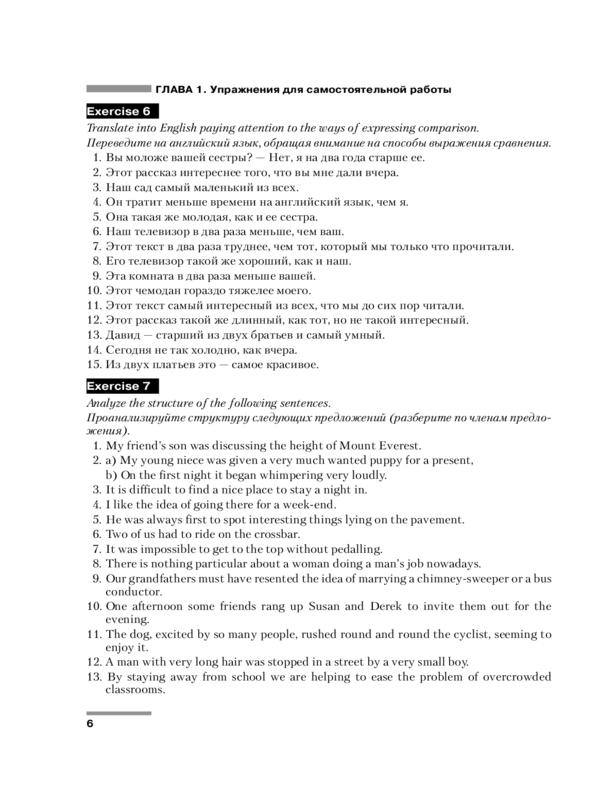 ГЛАВА 1. Упражнения для самостоятельной работы

Exercise 6

Translate into English paying attention to the ways of expressing comparison.
Переведите на английский язык, обращая внимание на способы выражения сравнения.

1. Вы моложе вашей сестры? — Нет, я на два года старше ее.
2. Этот рассказ интереснее того, что вы мне дали вчера.
3. Наш сад самый маленький из всех.
4. Он тратит меньше времени на английский язык, чем я.
5. Она такая же молодая, как и ее сестра.
6. Наш телевизор в два раза меньше, чем ваш.
7. Этот текст в два раза труднее, чем тот, который мы только что прочитали.
8. Его телевизор такой же хороший, как и наш.
9. Эта комната в два раза меньше вашей.
10. Этот чемодан гораздо тяжелее моего.
11. Этот текст самый интересный из всех, что мы до сих пор читали.
12. Этот рассказ такой же длинный, как тот, но не такой интересный.
13. Давид — старший из двух братьев и самый умный.
14. Сегодня не так холодно, как вчера.
15. Из двух платьев это — самое красивое.

Exercise 7

Analyze the structure of the following sentences.
Проанализируйте структуру следующих предложений (разберите по членам предложения).

1. My friend's son was discussing the height of Mount Everest.
2. a) My young niece was given a very much wanted puppy for a present,
b) On the first night it began whimpering very loudly.
3. It is difficult to find a nice place to stay a night in.
4. I like the idea of going there for a week-end.
5. He was always first to spot interesting things lying on the pavement.
6. Two of us had to ride on the crossbar.
7. It was impossible to get to the top without pedalling.
8. There is nothing particular about a woman doing a man's job nowadays.
9. Our grandfathers must have resented the idea of marrying a chimney-sweeper or a bus conductor.
10. One afternoon some friends rang up Susan and Derek to invite them out for the evening.
11. The dog, excited by so many people, rushed round and round the cyclist, seeming to enjoy it.
12. A man with very long hair was stopped in a street by a very small boy.
13. By staying away from school we are helping to ease the problem of overcrowded classrooms.

6